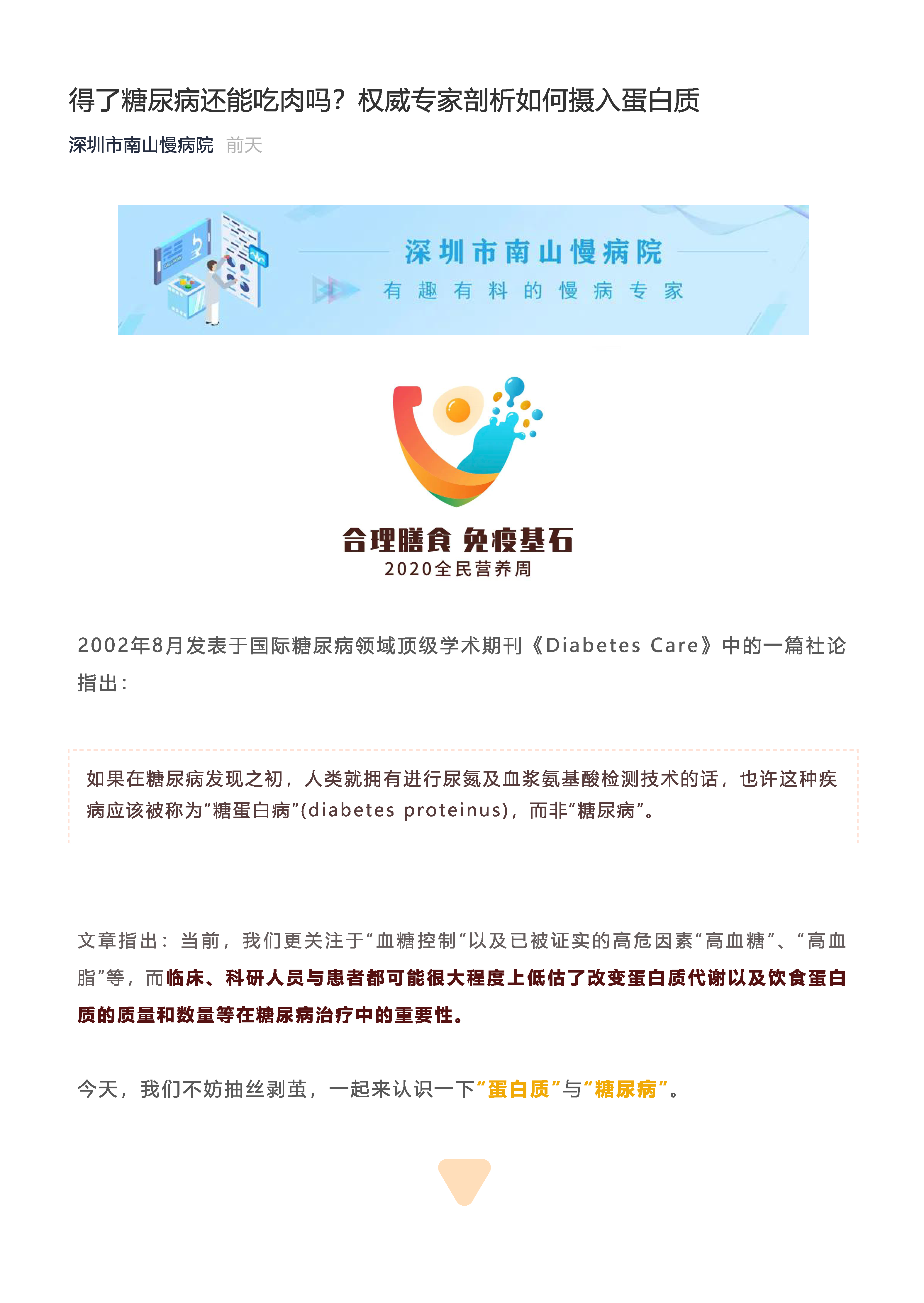 得了糖尿病还能吃肉吗？权威专家剖析如何摄入蛋白质

深圳市南山慢病院 前天

深圳市南山慢病院
有趣有料的慢病专家

合理膳食 免疫基石
2020全民营养周

2002年8月发表于国际糖尿病领域顶级学术期刊《Diabetes Care》中的一篇社论指出：

如果在糖尿病发现之初，人类就拥有进行尿氮及血浆氨基酸检测技术的话，也许这种疾病应该被称为“糖蛋白病”(diabetes proteinus)，而非“糖尿病”。

文章指出：当前，我们更关注于“血糖控制”以及已被证实的高危因素“高血糖”、“高血脂”等，而临床、科研人员与患者都可能很大程度上低估了改变蛋白质代谢以及饮食蛋白质的质量和数量等在糖尿病治疗中的重要性。

今天，我们不妨抽丝剥茧，一起来认识一下“蛋白质”与“糖尿病”。